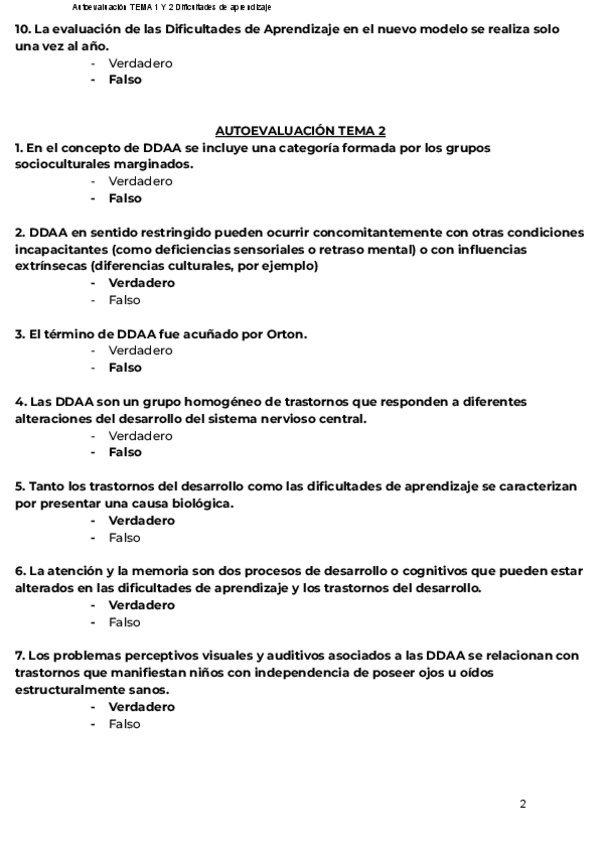 Autoevaluación TEMA 1 Y 2 Dificultades de aprendizaje

10. La evaluación de las Dificultades de Aprendizaje en el nuevo modelo se realiza solo una vez al año.
- Verdadero
- Falso

AUTOEVALUACIÓN TEMA 2

1. En el concepto de DDAA se incluye una categoría formada por los grupos socioculturales marginados.
- Verdadero
- Falso

2. DDAA en sentido restringido pueden ocurrir concomitantemente con otras condiciones incapacitantes (como deficiencias sensoriales o retraso mental) o con influencias extrínsecas (diferencias culturales, por ejemplo)
- Verdadero
- Falso

3. El término de DDAA fue acuñado por Orton.
- Verdadero
- Falso

4. Las DDAA son un grupo homogéneo de trastornos que responden a diferentes alteraciones del desarrollo del sistema nervioso central.
- Verdadero
- Falso

5. Tanto los trastornos del desarrollo como las dificultades de aprendizaje se caracterizan por presentar una causa biológica.
- Verdadero
- Falso

6. La atención y la memoria son dos procesos de desarrollo o cognitivos que pueden estar alterados en las dificultades de aprendizaje y los trastornos del desarrollo.
- Verdadero
- Falso

7. Los problemas perceptivos visuales y auditivos asociados a las DDAA se relacionan con trastornos que manifiestan niños con independencia de poseer ojos u oídos estructuralmente sanos.
- Verdadero
- Falso

2